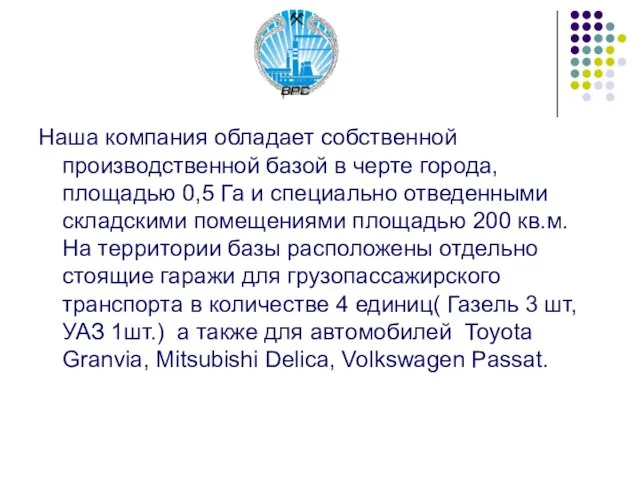 ВРС

Наша компания обладает собственной производственной базой в черте города, площадью 0,5 Га и специально отведенными складскими помещениями площадью 200 кв.м. На территории базы расположены отдельно стоящие гаражи для грузопассажирского транспорта в количестве 4 единиц( Газель 3 шт, УАЗ 1шт.)  а также для автомобилей  Toyota Granvia, Mitsubishi Delica, Volkswagen Passat.